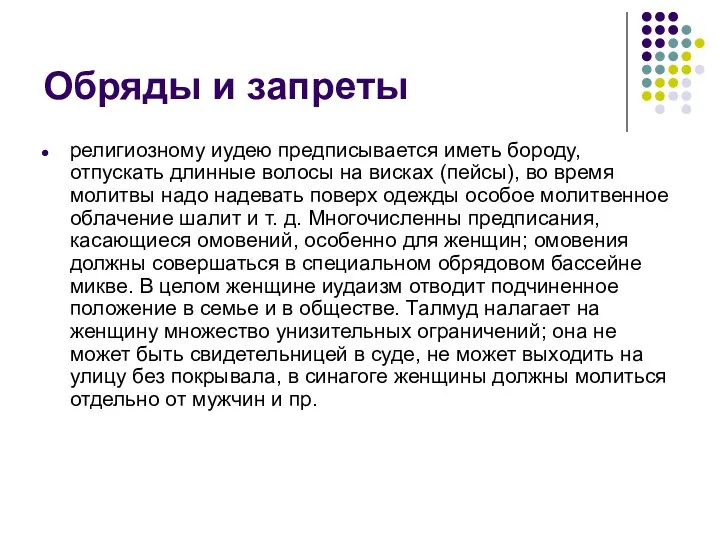 Обряды и запреты

религиозному иудею предписывается иметь бороду, отпускать длинные волосы на висках (пейсы), во время молитвы надо надевать поверх одежды особое молитвенное облачение шалит и т. д. Многочисленны предписания, касающиеся омовений, особенно для женщин; омовения должны совершаться в специальном обрядовом бассейне микве. В целом женщине иудаизм отводит подчиненное положение в семье и в обществе. Талмуд налагает на женщину множество унизительных ограничений; она не может быть свидетельницей в суде, не может выходить на улицу без покрывала, в синагоге женщины должны молиться отдельно от мужчин и пр.